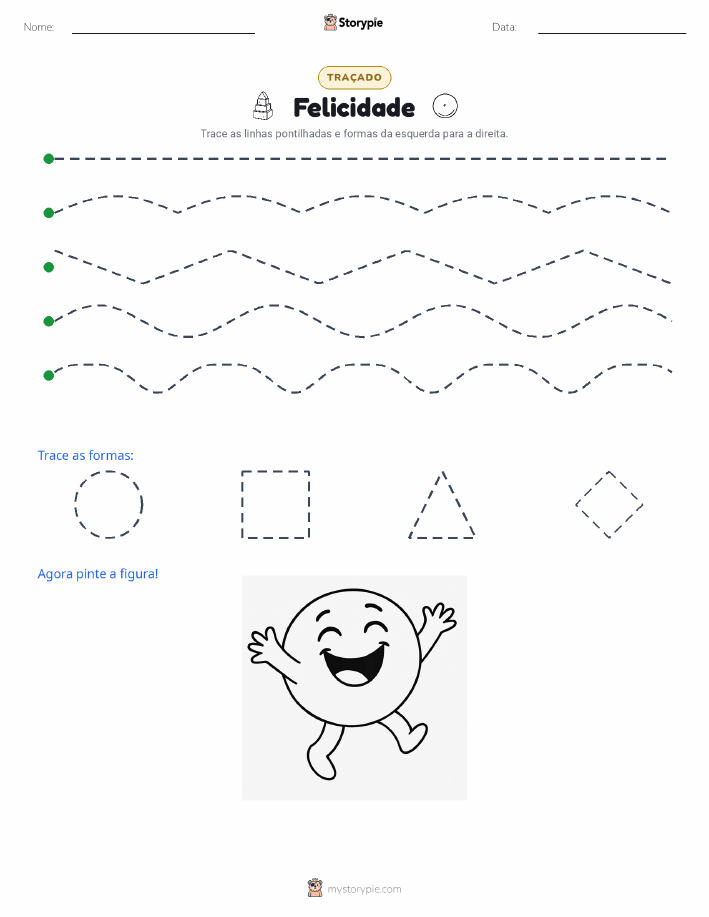 Nome:

Storypie

Data:

TRAÇADO

Felicidade

Trace as linhas pontilhadas e formas da esquerda para a direita.

Trace as formas:

Agora pinte a figura!

mystorypie.com